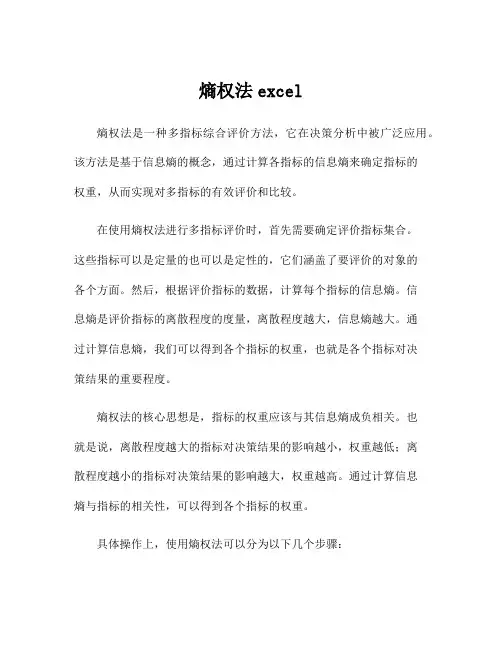 熵权法 excel

熵权法是一种多指标综合评价方法，它在决策分析中被广泛应用。该方法是基于信息熵的概念，通过计算各指标的信息熵来确定指标的权重，从而实现对多指标的有效评价和比较。

在使用熵权法进行多指标评价时，首先需要确定评价指标集合。这些指标可以是定量的也可以是定性的，它们涵盖了要评价的对象的各个方面。然后，根据评价指标的数据，计算每个指标的信息熵。信息熵是评价指标的离散程度的度量，离散程度越大，信息熵越大。通过计算信息熵，我们可以得到各个指标的权重，也就是各个指标对决策结果的重要程度。

熵权法的核心思想是，指标的权重应该与其信息熵成负相关。也就是说，离散程度越大的指标对决策结果的影响越小，权重越低；离散程度越小的指标对决策结果的影响越大，权重越高。通过计算信息熵与指标的相关性，可以得到各个指标的权重。

具体操作上，使用熵权法可以分为以下几个步骤：